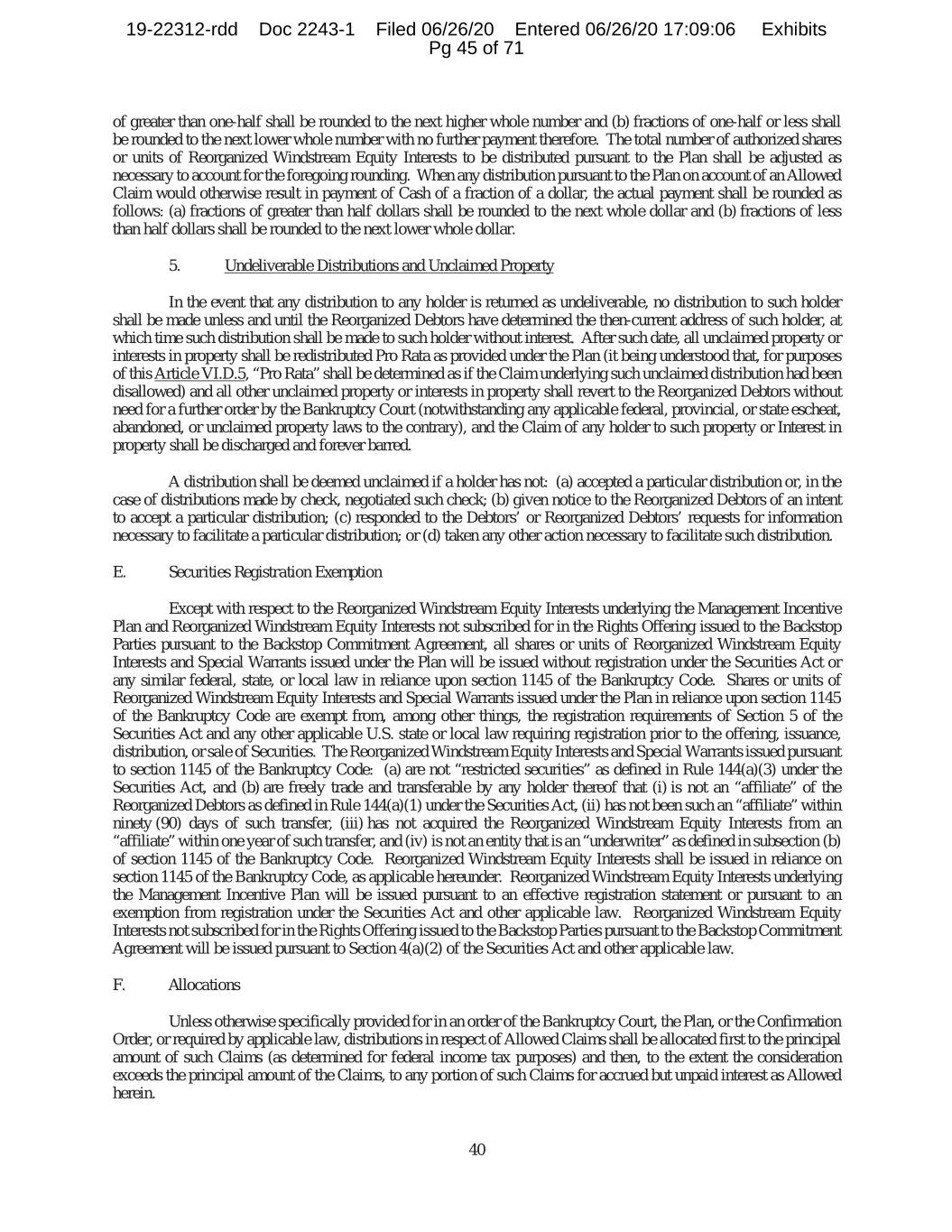 19-22312-rdd Doc 2243-1 Filed 06/26/20 Entered 06/26/20 17:09:06 Exhibits
Pg 45 of 71

of greater than one-half shall be rounded to the next higher whole number and (b) fractions of one-half or less shall be rounded to the next lower whole number with no further payment therefore. The total number of authorized shares or units of Reorganized Windstream Equity Interests to be distributed pursuant to the Plan shall be adjusted as necessary to account for the foregoing rounding. When any distribution pursuant to the Plan on account of an Allowed Claim would otherwise result in payment of Cash of a fraction of a dollar, the actual payment shall be rounded as follows: (a) fractions of greater than half dollars shall be rounded to the next whole dollar and (b) fractions of less than half dollars shall be rounded to the next lower whole dollar.

5. Undeliverable Distributions and Unclaimed Property

In the event that any distribution to any holder is returned as undeliverable, no distribution to such holder shall be made unless and until the Reorganized Debtors have determined the then-current address of such holder, at which time such distribution shall be made to such holder without interest. After such date, all unclaimed property or interests in property shall be redistributed Pro Rata as provided under the Plan (it being understood that, for purposes of this Article VI.D.5, "Pro Rata" shall be determined as if the Claim underlying such unclaimed distribution had been disallowed) and all other unclaimed property or interests in property shall revert to the Reorganized Debtors without need for a further order by the Bankruptcy Court (notwithstanding any applicable federal, provincial, or state escheat, abandoned, or unclaimed property laws to the contrary), and the Claim of any holder to such property or Interest in property shall be discharged and forever barred.

A distribution shall be deemed unclaimed if a holder has not: (a) accepted a particular distribution or, in the case of distributions made by check, negotiated such check; (b) given notice to the Reorganized Debtors of an intent to accept a particular distribution; (c) responded to the Debtors' or Reorganized Debtors' requests for information necessary to facilitate a particular distribution; or (d) taken any other action necessary to facilitate such distribution.

E. Securities Registration Exemption

Except with respect to the Reorganized Windstream Equity Interests underlying the Management Incentive Plan and Reorganized Windstream Equity Interests not subscribed for in the Rights Offering issued to the Backstop Parties pursuant to the Backstop Commitment Agreement, all shares or units of Reorganized Windstream Equity Interests and Special Warrants issued under the Plan will be issued without registration under the Securities Act or any similar federal, state, or local law in reliance upon section 1145 of the Bankruptcy Code. Shares or units of Reorganized Windstream Equity Interests and Special Warrants issued under the Plan in reliance upon section 1145 of the Bankruptcy Code are exempt from, among other things, the registration requirements of Section 5 of the Securities Act and any other applicable U.S. state or local law requiring registration prior to the offering, issuance, distribution, or sale of Securities. The Reorganized Windstream Equity Interests and Special Warrants issued pursuant to section 1145 of the Bankruptcy Code: (a) are not "restricted securities" as defined in Rule 144(a)(3) under the Securities Act, and (b) are freely trade and transferable by any holder thereof that (i) is not an "affiliate" of the Reorganized Debtors as defined in Rule 144(a)(1) under the Securities Act, (ii) has not been such an "affiliate" within ninety (90) days of such transfer, (iii) has not acquired the Reorganized Windstream Equity Interests from an "affiliate" within one year of such transfer, and (iv) is not an entity that is an "underwriter" as defined in subsection (b) of section 1145 of the Bankruptcy Code. Reorganized Windstream Equity Interests shall be issued in reliance on section 1145 of the Bankruptcy Code, as applicable hereunder. Reorganized Windstream Equity Interests underlying the Management Incentive Plan will be issued pursuant to an effective registration statement or pursuant to an exemption from registration under the Securities Act and other applicable law. Reorganized Windstream Equity Interests not subscribed for in the Rights Offering issued to the Backstop Parties pursuant to the Backstop Commitment Agreement will be issued pursuant to Section 4(a)(2) of the Securities Act and other applicable law.

F. Allocations

Unless otherwise specifically provided for in an order of the Bankruptcy Court, the Plan, or the Confirmation Order, or required by applicable law, distributions in respect of Allowed Claims shall be allocated first to the principal amount of such Claims (as determined for federal income tax purposes) and then, to the extent the consideration exceeds the principal amount of the Claims, to any portion of such Claims for accrued but unpaid interest as Allowed herein.

40